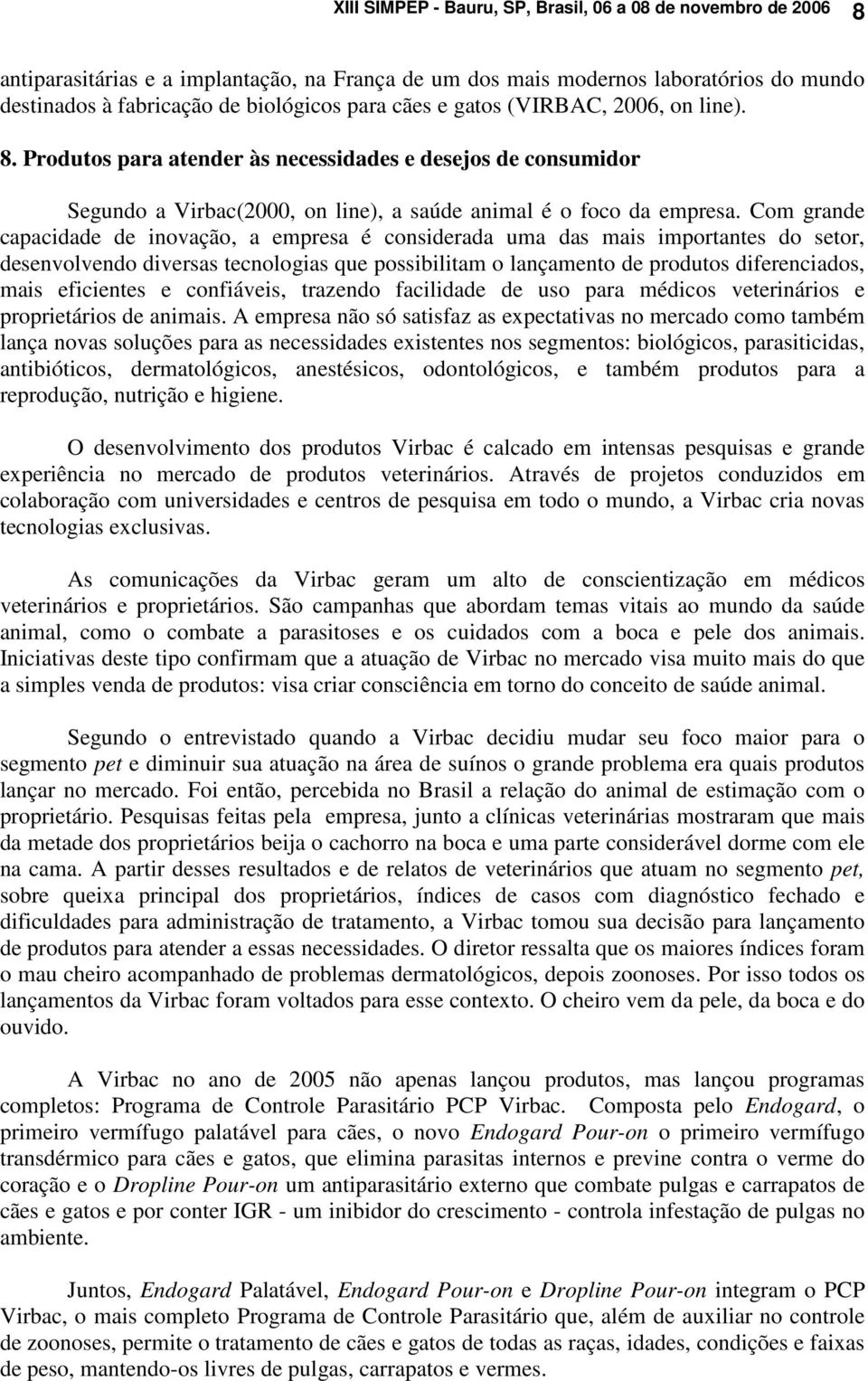 XIII SIMPEP - Bauru, SP, Brasil, 06 a 08 de novembro de 2006 8

antiparasitárias e a implantação, na França de um dos mais modernos laboratórios do mundo destinados à fabricação de biológicos para cães e gatos (VIRBAC, 2006, on line).

8. Produtos para atender às necessidades e desejos de consumidor

Segundo a Virbac(2000, on line), a saúde animal é o foco da empresa. Com grande capacidade de inovação, a empresa é considerada uma das mais importantes do setor, desenvolvendo diversas tecnologias que possibilitam o lançamento de produtos diferenciados, mais eficientes e confiáveis, trazendo facilidade de uso para médicos veterinários e proprietários de animais. A empresa não só satisfaz as expectativas no mercado como também lança novas soluções para as necessidades existentes nos segmentos: biológicos, parasiticidas, antibióticos, dermatológicos, anestésicos, odontológicos, e também produtos para a reprodução, nutrição e higiene.

O desenvolvimento dos produtos Virbac é calcado em intensas pesquisas e grande experiência no mercado de produtos veterinários. Através de projetos conduzidos em colaboração com universidades e centros de pesquisa em todo o mundo, a Virbac cria novas tecnologias exclusivas.

As comunicações da Virbac geram um alto de conscientização em médicos veterinários e proprietários. São campanhas que abordam temas vitais ao mundo da saúde animal, como o combate a parasitoses e os cuidados com a boca e pele dos animais. Iniciativas deste tipo confirmam que a atuação de Virbac no mercado visa muito mais do que a simples venda de produtos: visa criar consciência em torno do conceito de saúde animal.

Segundo o entrevistado quando a Virbac decidiu mudar seu foco maior para o segmento pet e diminuir sua atuação na área de suínos o grande problema era quais produtos lançar no mercado. Foi então, percebida no Brasil a relação do animal de estimação com o proprietário. Pesquisas feitas pela empresa, junto a clínicas veterinárias mostraram que mais da metade dos proprietários beija o cachorro na boca e uma parte considerável dorme com ele na cama. A partir desses resultados e de relatos de veterinários que atuam no segmento pet, sobre queixa principal dos proprietários, índices de casos com diagnóstico fechado e dificuldades para administração de tratamento, a Virbac tomou sua decisão para lançamento de produtos para atender a essas necessidades. O diretor ressalta que os maiores índices foram o mau cheiro acompanhado de problemas dermatológicos, depois zoonoses. Por isso todos os lançamentos da Virbac foram voltados para esse contexto. O cheiro vem da pele, da boca e do ouvido.

A Virbac no ano de 2005 não apenas lançou produtos, mas lançou programas completos: Programa de Controle Parasitário PCP Virbac. Composta pelo Endogard, o primeiro vermífugo palatável para cães, o novo Endogard Pour-on o primeiro vermífugo transdérmico para cães e gatos, que elimina parasitas internos e previne contra o verme do coração e o Dropline Pour-on um antiparasitário externo que combate pulgas e carrapatos de cães e gatos e por conter IGR - um inibidor do crescimento - controla infestação de pulgas no ambiente.

Juntos, Endogard Palatável, Endogard Pour-on e Dropline Pour-on integram o PCP Virbac, o mais completo Programa de Controle Parasitário que, além de auxiliar no controle de zoonoses, permite o tratamento de cães e gatos de todas as raças, idades, condições e faixas de peso, mantendo-os livres de pulgas, carrapatos e vermes.